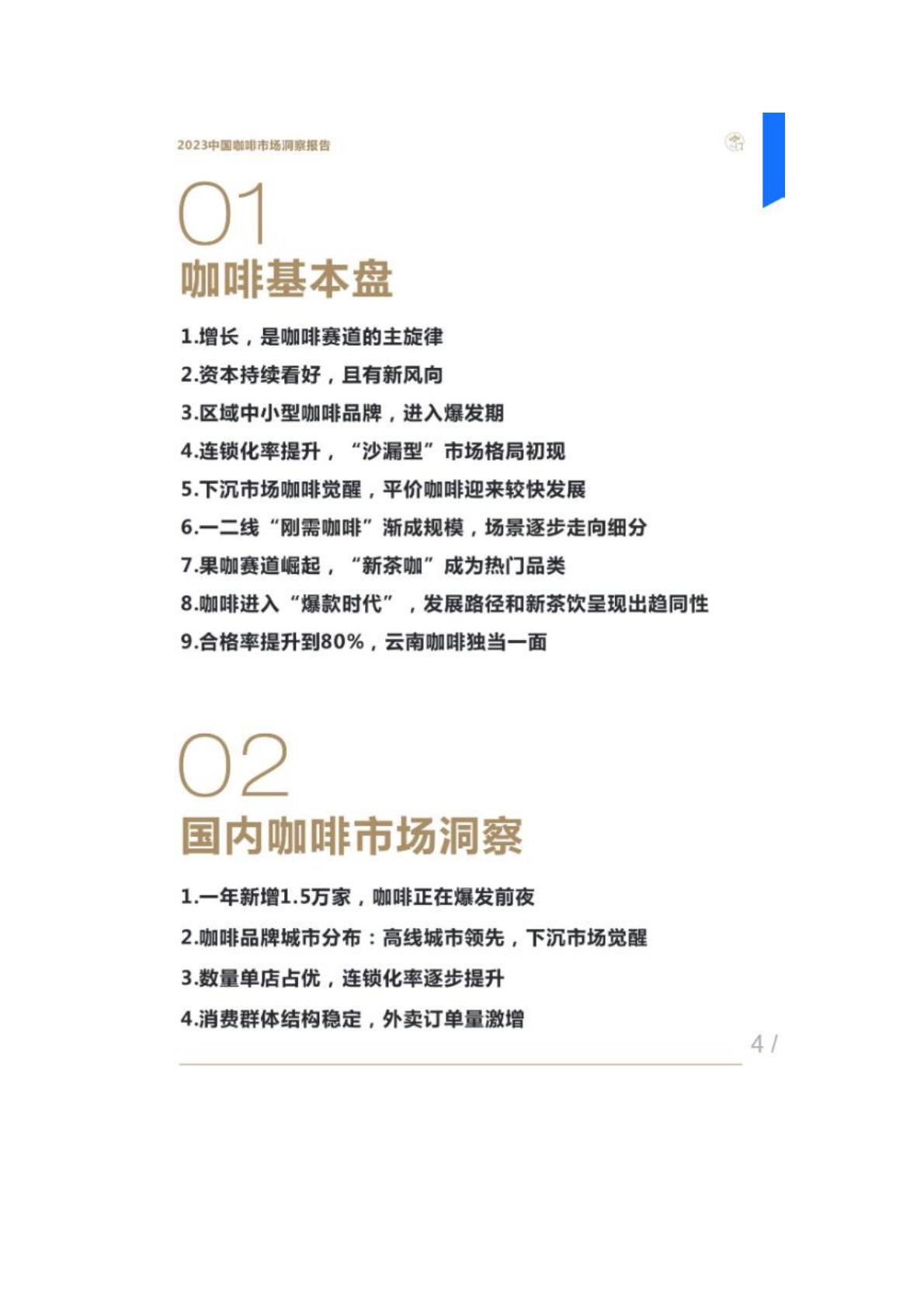 2023中国咖啡市场洞察报告

01
咖啡基本盘

1.增长，是咖啡赛道的主旋律
2.资本持续看好，且有新风向
3.区域中小型咖啡品牌，进入爆发期
4.连锁化率提升，“沙漏型”市场格局初现
5.下沉市场咖啡觉醒，平价咖啡迎来较快发展
6.一二线“刚需咖啡”渐成规模，场景逐步走向细分
7.果咖赛道崛起，“新茶咖”成为热门品类
8.咖啡进入“爆款时代”，发展路径和新茶饮呈现出趋同性
9.合格率提升到80%，云南咖啡独当一面

02
国内咖啡市场洞察

1.一年新增1.5万家，咖啡正在爆发前夜
2.咖啡品牌城市分布：高线城市领先，下沉市场觉醒
3.数量单店占优，连锁化率逐步提升
4.消费群体结构稳定，外卖订单量激增

4 /